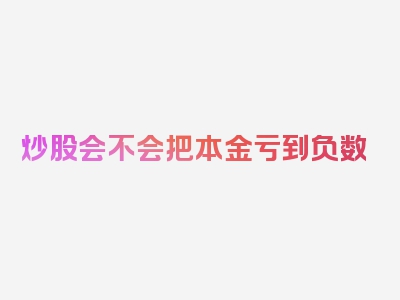 炒股会不会把本金亏到负数